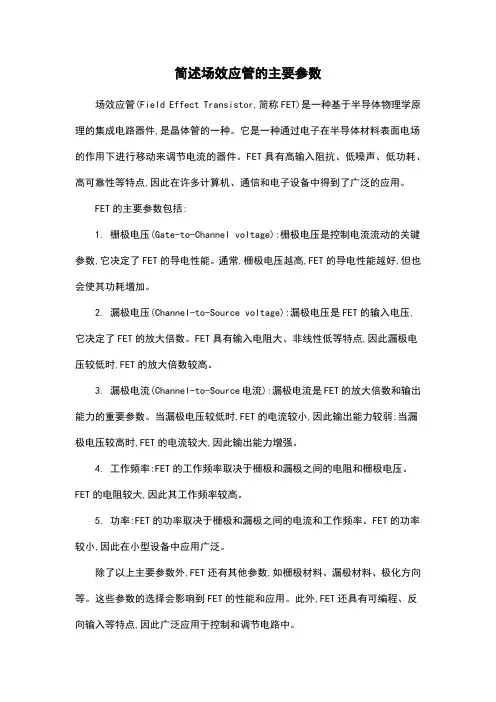 简述场效应管的主要参数

场效应管(Field Effect Transistor,简称FET)是一种基于半导体物理学原理的集成电路器件,是晶体管的一种。它是一种通过电子在半导体材料表面电场的作用下进行移动来调节电流的器件。FET具有高输入阻抗、低噪声、低功耗、高可靠性等特点,因此在许多计算机、通信和电子设备中得到了广泛的应用。

FET的主要参数包括:

1. 栅极电压(Gate-to-Channel voltage):栅极电压是控制电流流动的关键参数,它决定了FET的导电性能。通常,栅极电压越高,FET的导电性能越好,但也会使其功耗增加。

2. 漏极电压(Channel-to-Source voltage):漏极电压是FET的输入电压,它决定了FET的放大倍数。FET具有输入电阻大、非线性低等特点,因此漏极电压较低时,FET的放大倍数较高。

3. 漏极电流(Channel-to-Source电流):漏极电流是FET的放大倍数和输出能力的重要参数。当漏极电压较低时,FET的电流较小,因此输出能力较弱;当漏极电压较高时,FET的电流较大,因此输出能力增强。

4. 工作频率:FET的工作频率取决于栅极和漏极之间的电阻和栅极电压。FET的电阻较大,因此其工作频率较高。

5. 功率:FET的功率取决于栅极和漏极之间的电流和工作频率。FET的功率较小,因此在小型设备中应用广泛。

除了以上主要参数外,FET还有其他参数,如栅极材料、漏极材料、极化方向等。这些参数的选择会影响到FET的性能和应用。此外,FET还具有可编程、反向输入等特点,因此广泛应用于控制和调节电路中。